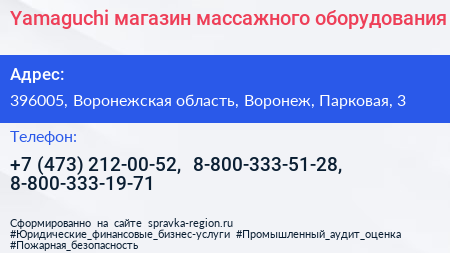 Yamaguchi магазин массажного оборудования

Адрес:

396005, Воронежская область, Воронеж, Парковая, 3

Телефон:

+7 (473) 212-00-52, 8-800-333-51-28, 8-800-333-19-71

Сформированно на сайте spravka-region.ru
#Юридические_финансовые_бизнес-услуги #Промышленный_аудит_оценка
#Пожарная_безопасность